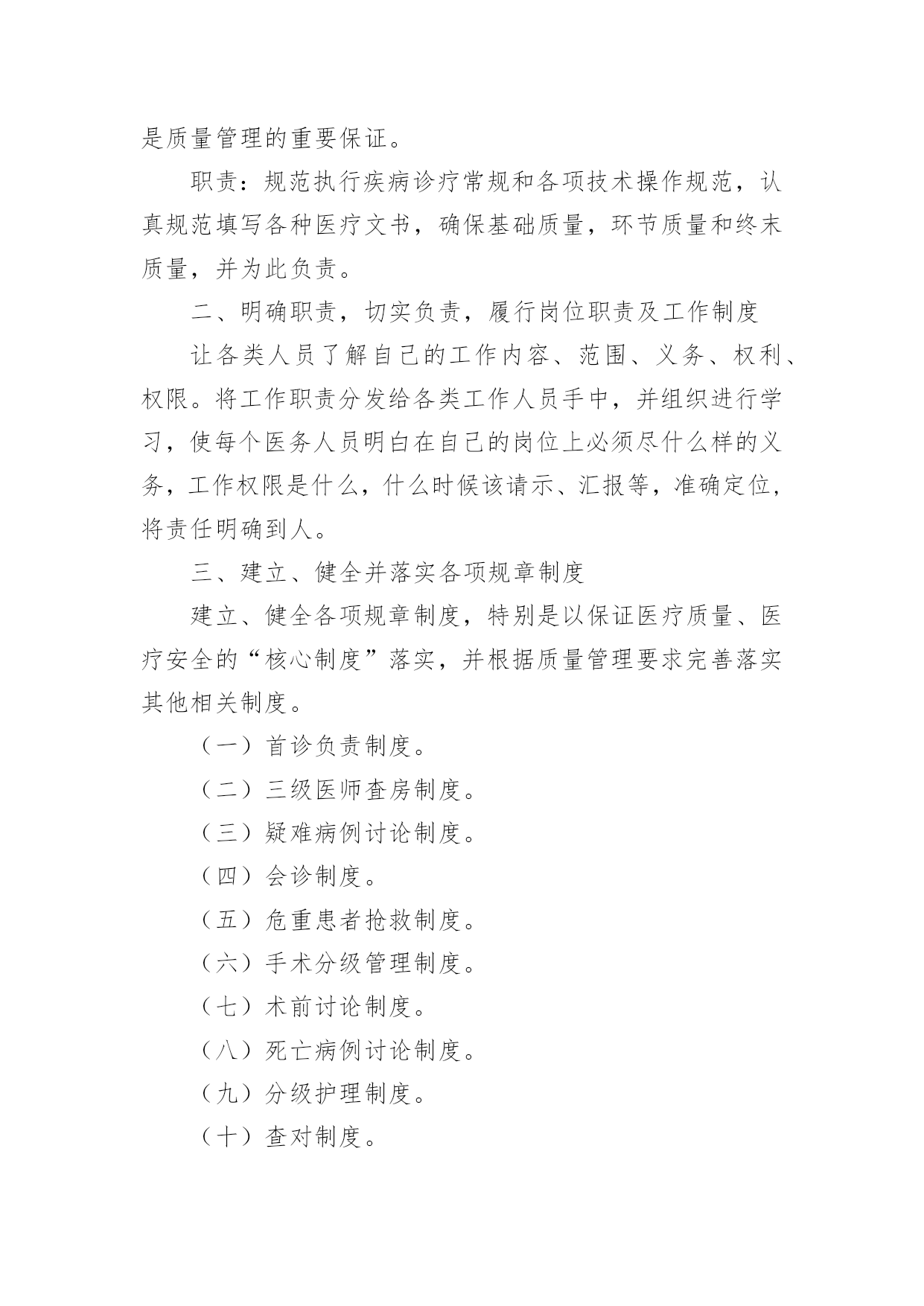 是质量管理的重要保证。

职责：规范执行疾病诊疗常规和各项技术操作规范，认真规范填写各种医疗文书，确保基础质量，环节质量和终末质量，并为此负责。

二、明确职责，切实负责，履行岗位职责及工作制度

让各类人员了解自己的工作内容、范围、义务、权利、权限。将工作职责分发给各类工作人员手中，并组织进行学习，使每个医务人员明白在自己的岗位上必须尽什么样的义务，工作权限是什么，什么时候该请示、汇报等，准确定位，将责任明确到人。

三、建立、健全并落实各项规章制度

建立、健全各项规章制度，特别是以保证医疗质量、医疗安全的“核心制度”落实，并根据质量管理要求完善落实其他相关制度。

（一）首诊负责制度。

（二）三级医师查房制度。

（三）疑难病例讨论制度。

（四）会诊制度。

（五）危重患者抢救制度。

（六）手术分级管理制度。

（七）术前讨论制度。

（八）死亡病例讨论制度。

（九）分级护理制度。

（十）查对制度。